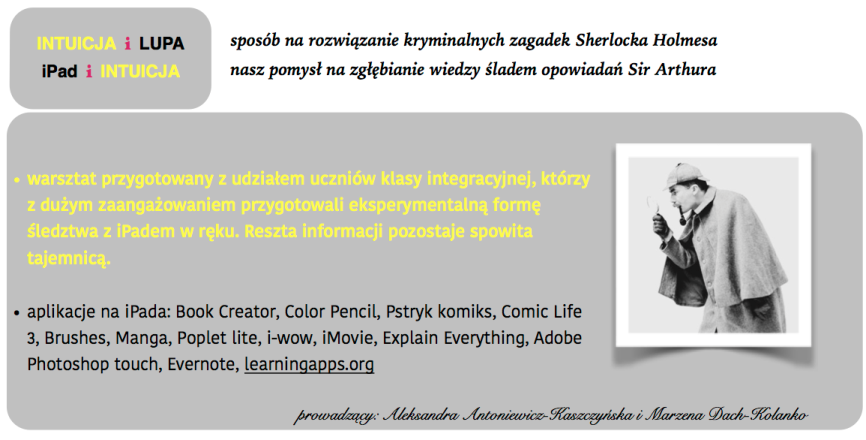 INTUICJA i LUPA
iPad i INTUICJA

sposób na rozwiązanie kryminalnych zagadek Sherlocka Holmesa
nasz pomysł na zgłębianie wiedzy śladem opowiadań Sir Arthura

• warsztat przygotowany z udziałem uczniów klasy integracyjnej, którzy z dużym zaangażowaniem przygotowali eksperymentalną formę śledztwa z iPadem w ręku. Reszta informacji pozostaje spowita tajemnicą.

• aplikacje na iPada: Book Creator, Color Pencil, Pstryk komiks, Comic Life 3, Brushes, Manga, Poplet lite, i-wow, iMovie, Explain Everything, Adobe Photoshop touch, Evernote, learningapps.org

prowadzący: Aleksandra Antoniewicz-Kaszczyńska i Marzena Dach-Kolanko